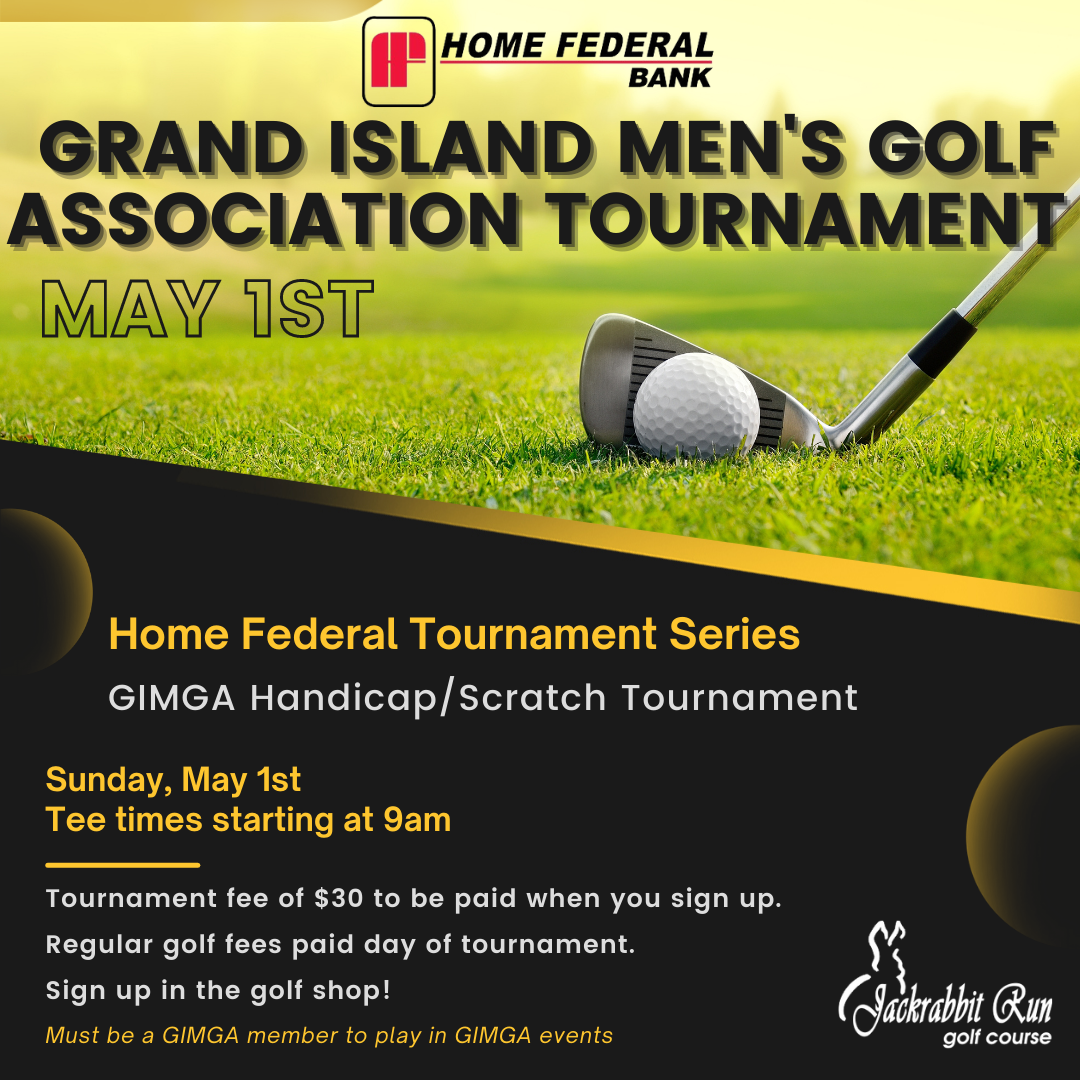 HOME FEDERAL
BANK

GRAND ISLAND MEN'S GOLF ASSOCIATION TOURNAMENT

MAY 1ST

Home Federal Tournament Series

GIMGA Handicap/Scratch Tournament

Sunday, May 1st
Tee times starting at 9am

Tournament fee of $30 to be paid when you sign up.

Regular golf fees paid day of tournament.

Sign up in the golf shop!

Must be a GIMGA member to play in GIMGA events

Jackrabbit Run
golf course